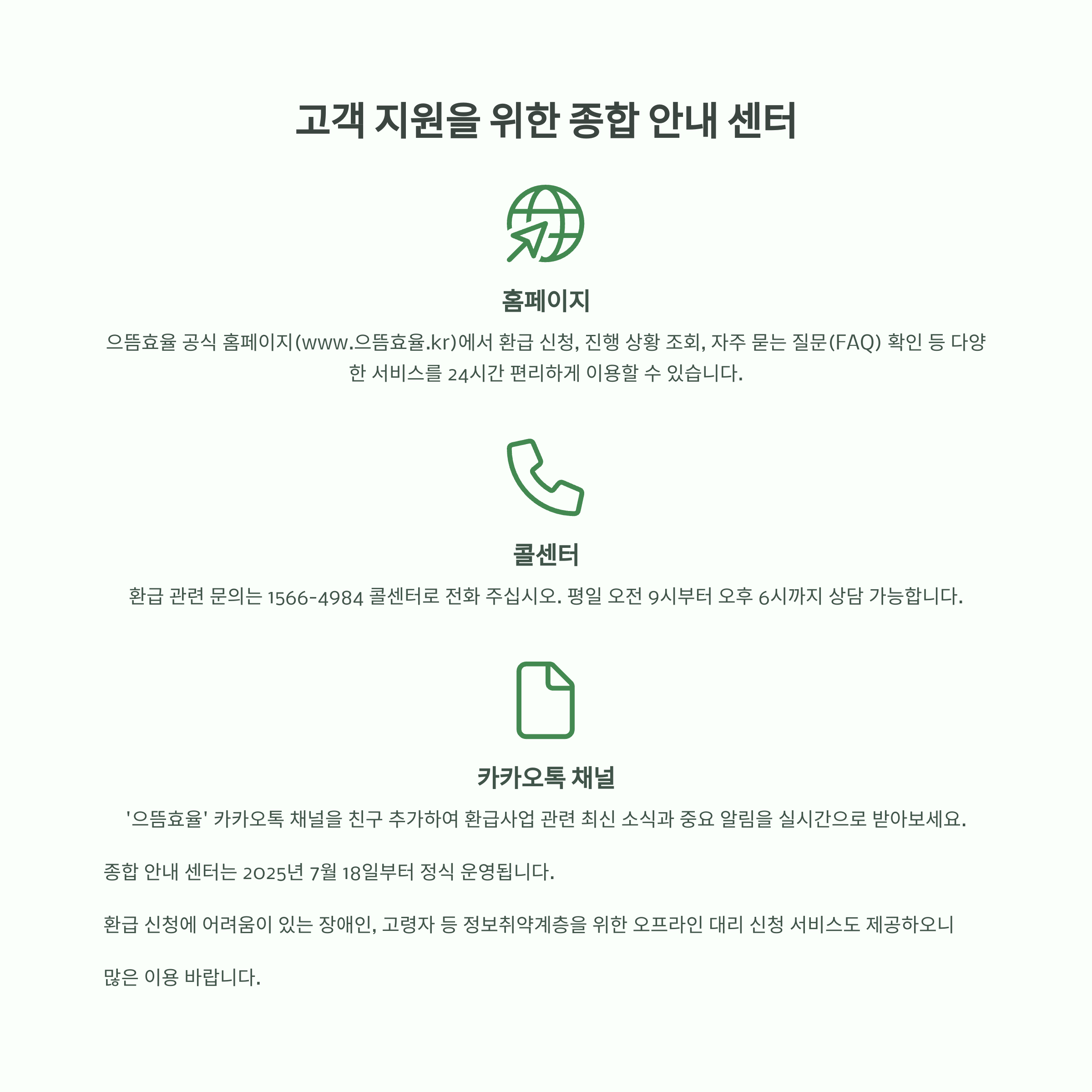 고객 지원을 위한 종합 안내 센터

홈페이지

으뜸효율 공식 홈페이지(www.으뜸효율.kr)에서 환급 신청, 진행 상황 조회, 자주 묻는 질문(FAQ) 확인 등 다양한 서비스를 24시간 편리하게 이용할 수 있습니다.

콜센터

환급 관련 문의는 1566-4984 콜센터로 전화 주십시오. 평일 오전 9시부터 오후 6시까지 상담 가능합니다.

카카오톡 채널

'으뜸효율' 카카오톡 채널을 친구 추가하여 환급사업 관련 최신 소식과 중요 알림을 실시간으로 받아보세요.

종합 안내 센터는 2025년 7월 18일부터 정식 운영됩니다.

환급 신청에 어려움이 있는 장애인, 고령자 등 정보취약계층을 위한 오프라인 대리 신청 서비스도 제공하오니

많은 이용 바랍니다.